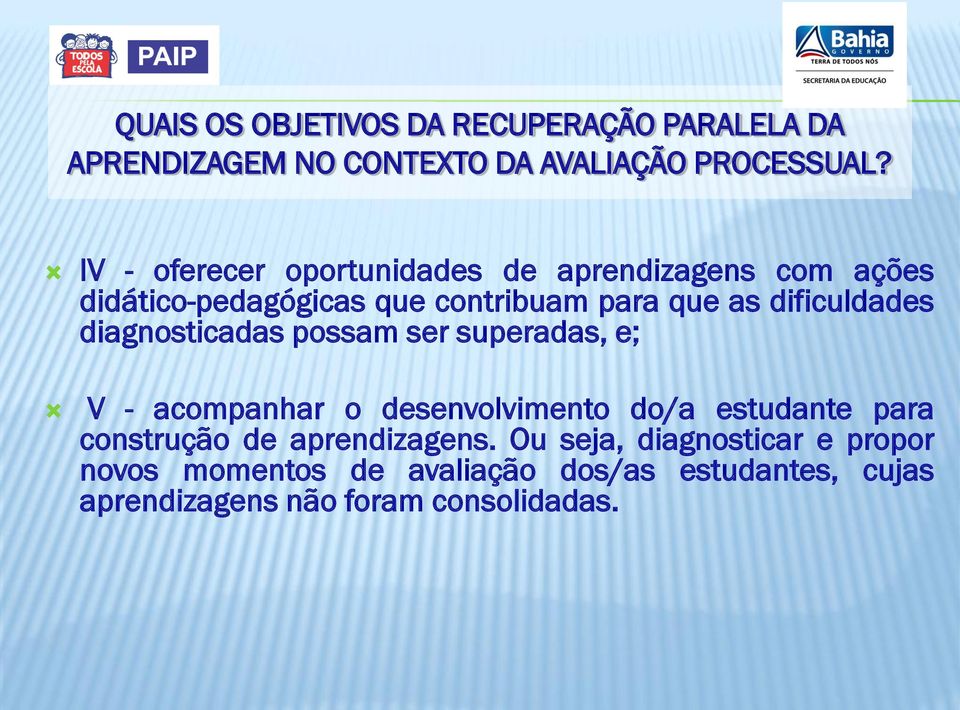 TODOS PELA ESCOLA

PAIP

Bahia
GOVERNO
TERRA DE TODOS NÓS
SECRETARIA DA EDUCAÇÃO

QUAIS OS OBJETIVOS DA RECUPERAÇÃO PARALELA DA APRENDIZAGEM NO CONTEXTO DA AVALIAÇÃO PROCESSUAL?

IV - oferecer oportunidades de aprendizagens com ações didático-pedagógicas que contribuam para que as dificuldades diagnosticadas possam ser superadas, e;

V - acompanhar o desenvolvimento do/a estudante para construção de aprendizagens. Ou seja, diagnosticar e propor novos momentos de avaliação dos/as estudantes, cujas aprendizagens não foram consolidadas.